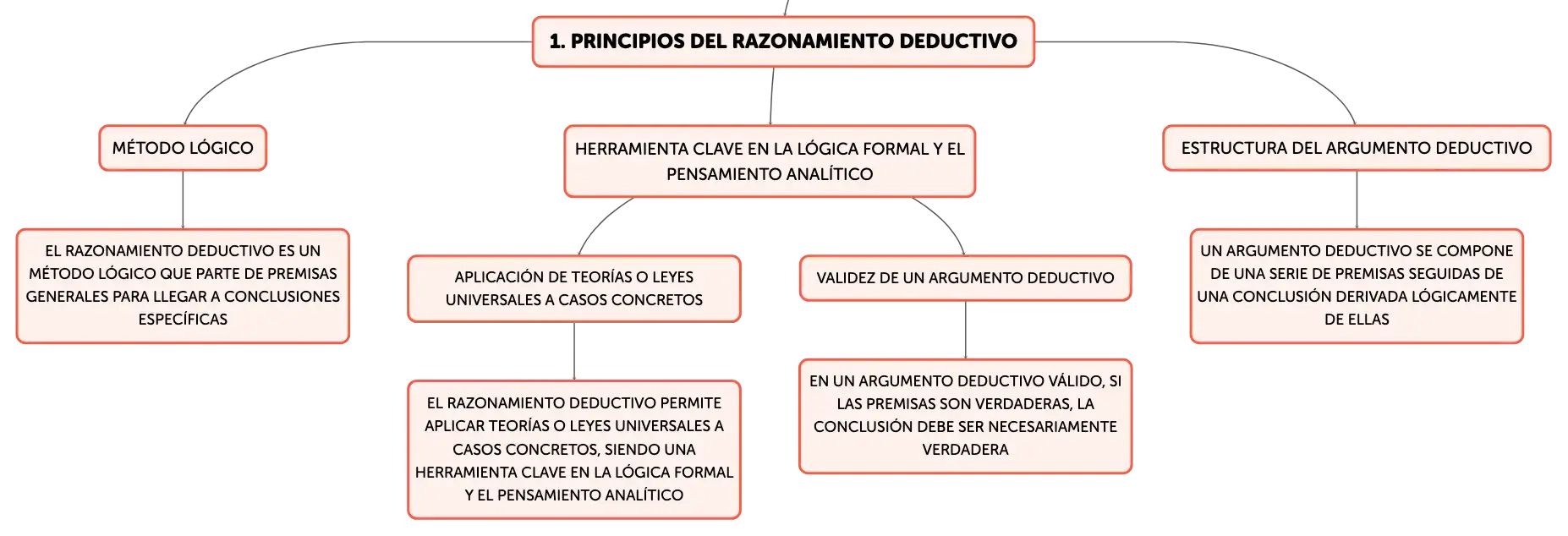 1. PRINCIPIOS DEL RAZONAMIENTO DEDUCTIVO

MÉTODO LÓGICO

EL RAZONAMIENTO DEDUCTIVO ES UN MÉTODO LÓGICO QUE PARTE DE PREMISAS GENERALES PARA LLEGAR A CONCLUSIONES ESPECÍFICAS

HERRAMIENTA CLAVE EN LA LÓGICA FORMAL Y EL PENSAMIENTO ANALÍTICO

APLICACIÓN DE TEORÍAS O LEYES UNIVERSALES A CASOS CONCRETOS

EL RAZONAMIENTO DEDUCTIVO PERMITE APLICAR TEORÍAS O LEYES UNIVERSALES A CASOS CONCRETOS, SIENDO UNA HERRAMIENTA CLAVE EN LA LÓGICA FORMAL Y EL PENSAMIENTO ANALÍTICO

VALIDEZ DE UN ARGUMENTO DEDUCTIVO

EN UN ARGUMENTO DEDUCTIVO VÁLIDO, SI LAS PREMISAS SON VERDADERAS, LA CONCLUSIÓN DEBE SER NECESARIAMENTE VERDADERA

ESTRUCTURA DEL ARGUMENTO DEDUCTIVO

UN ARGUMENTO DEDUCTIVO SE COMPONE DE UNA SERIE DE PREMISAS SEGUIDAS DE UNA CONCLUSIÓN DERIVADA LÓGICAMENTE DE ELLAS